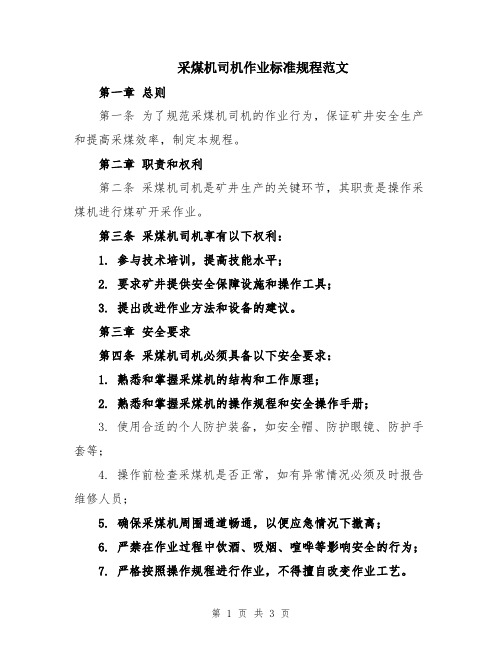 采煤机司机作业标准规程范文

第一章 总则

第一条 为了规范采煤机司机的作业行为，保证矿井安全生产和提高采煤效率，制定本规程。

第二章 职责和权利

第二条 采煤机司机是矿井生产的关键环节，其职责是操作采煤机进行煤矿开采作业。

第三条 采煤机司机享有以下权利：

1. 参与技术培训，提高技能水平；

2. 要求矿井提供安全保障设施和操作工具；

3. 提出改进作业方法和设备的建议。

第三章 安全要求

第四条 采煤机司机必须具备以下安全要求：

1. 熟悉和掌握采煤机的结构和工作原理；

2. 熟悉和掌握采煤机的操作规程和安全操作手册；

3. 使用合适的个人防护装备，如安全帽、防护眼镜、防护手套等；

4. 操作前检查采煤机是否正常，如有异常情况必须及时报告维修人员；

5. 确保采煤机周围通道畅通，以便应急情况下撤离；

6. 严禁在作业过程中饮酒、吸烟、喧哗等影响安全的行为；

7. 严格按照操作规程进行作业，不得擅自改变作业工艺。

第 1 页 共 3 页